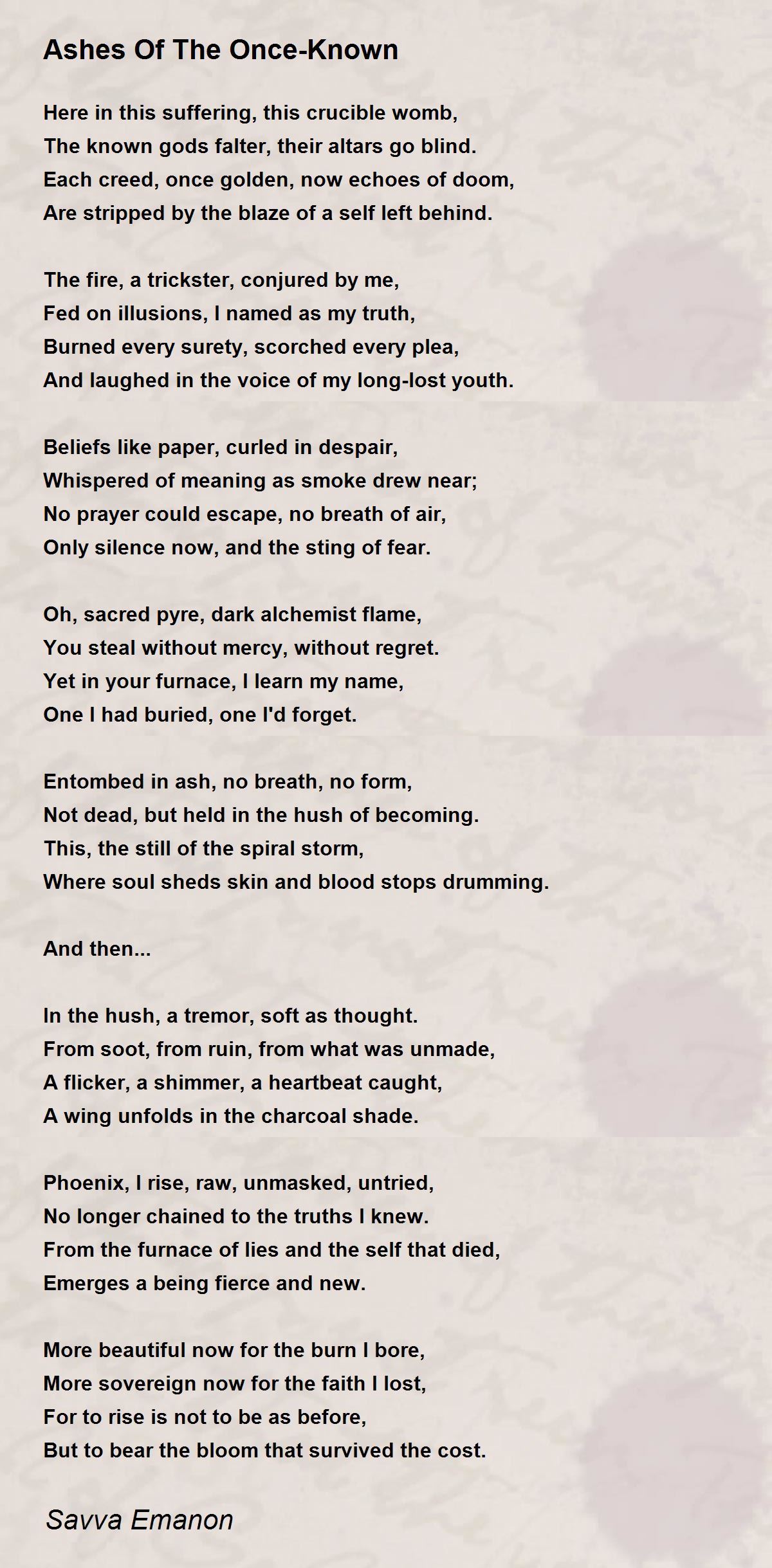 Ashes Of The Once-Known

Here in this suffering, this crucible womb,
The known gods falter, their altars go blind.
Each creed, once golden, now echoes of doom,
Are stripped by the blaze of a self left behind.

The fire, a trickster, conjured by me,
Fed on illusions, I named as my truth,
Burned every surety, scorched every plea,
And laughed in the voice of my long-lost youth.

Beliefs like paper, curled in despair,
Whispered of meaning as smoke drew near;
No prayer could escape, no breath of air,
Only silence now, and the sting of fear.

Oh, sacred pyre, dark alchemist flame,
You steal without mercy, without regret.
Yet in your furnace, I learn my name,
One I had buried, one I'd forget.

Entombed in ash, no breath, no form,
Not dead, but held in the hush of becoming.
This, the still of the spiral storm,
Where soul sheds skin and blood stops drumming.

And then...

In the hush, a tremor, soft as thought.
From soot, from ruin, from what was unmade,
A flicker, a shimmer, a heartbeat caught,
A wing unfolds in the charcoal shade.

Phoenix, I rise, raw, unmasked, untried,
No longer chained to the truths I knew.
From the furnace of lies and the self that died,
Emerges a being fierce and new.

More beautiful now for the burn I bore,
More sovereign now for the faith I lost,
For to rise is not to be as before,
But to bear the bloom that survived the cost.

Savva Emanon